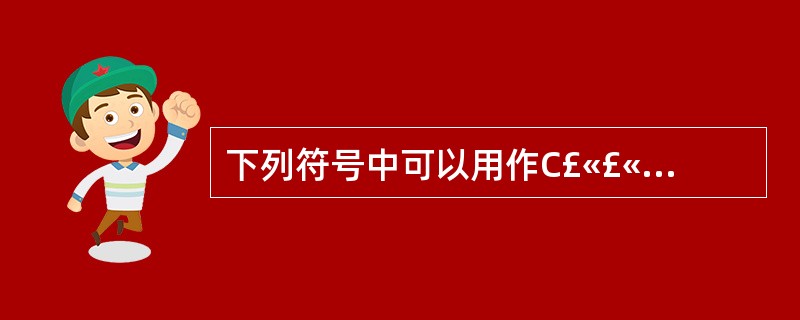 下列符号中可以用作C£«£«...